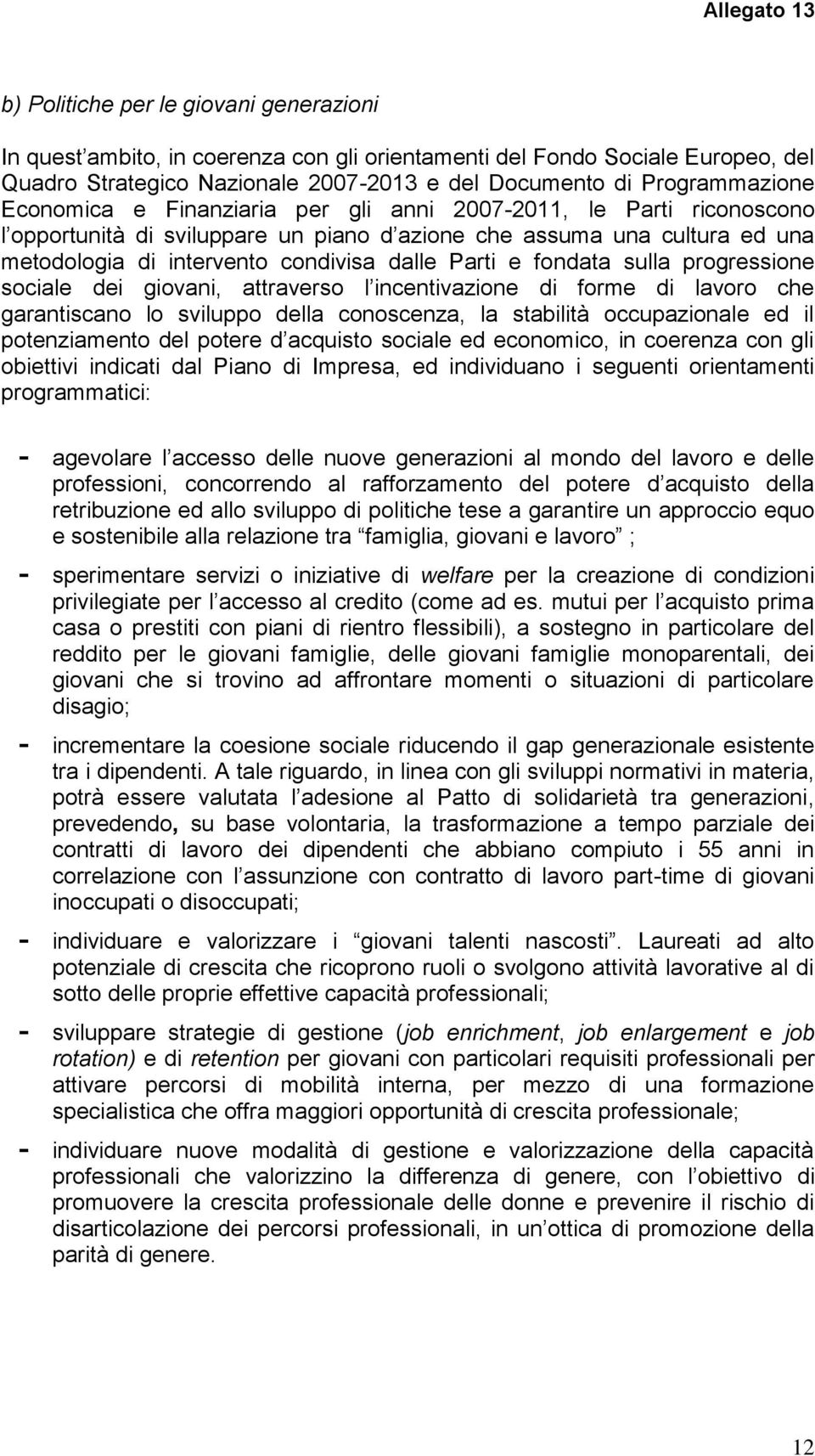 Allegato 13

b) Politiche per le giovani generazioni

In quest'ambito, in coerenza con gli orientamenti del Fondo Sociale Europeo, del Quadro Strategico Nazionale 2007-2013 e del Documento di Programmazione Economica e Finanziaria per gli anni 2007-2011, le Parti riconoscono l'opportunità di sviluppare un piano d'azione che assuma una cultura ed una metodologia di intervento condivisa dalle Parti e fondata sulla progressione sociale dei giovani, attraverso l'incentivazione di forme di lavoro che garantiscano lo sviluppo della conoscenza, la stabilità occupazionale ed il potenziamento del potere d'acquisto sociale ed economico, in coerenza con gli obiettivi indicati dal Piano di Impresa, ed individuano i seguenti orientamenti programmatici:

- agevolare l'accesso delle nuove generazioni al mondo del lavoro e delle professioni, concorrendo al rafforzamento del potere d'acquisto della retribuzione ed allo sviluppo di politiche tese a garantire un approccio equo e sostenibile alla relazione tra "famiglia, giovani e lavoro" ;

- sperimentare servizi o iniziative di welfare per la creazione di condizioni privilegiate per l'accesso al credito (come ad es. mutui per l'acquisto prima casa o prestiti con piani di rientro flessibili), a sostegno in particolare del reddito per le giovani famiglie, delle giovani famiglie monoparentali, dei giovani che si trovino ad affrontare momenti o situazioni di particolare disagio;

- incrementare la coesione sociale riducendo il gap generazionale esistente tra i dipendenti. A tale riguardo, in linea con gli sviluppi normativi in materia, potrà essere valutata l'adesione al Patto di solidarietà tra generazioni, prevedendo, su base volontaria, la trasformazione a tempo parziale dei contratti di lavoro dei dipendenti che abbiano compiuto i 55 anni in correlazione con l'assunzione con contratto di lavoro part-time di giovani inoccupati o disoccupati;

- individuare e valorizzare i "giovani talenti nascosti". Laureati ad alto potenziale di crescita che ricoprono ruoli o svolgono attività lavorative al di sotto delle proprie effettive capacità professionali;

- sviluppare strategie di gestione (job enrichment, job enlargement e job rotation) e di retention per giovani con particolari requisiti professionali per attivare percorsi di mobilità interna, per mezzo di una formazione specialistica che offra maggiori opportunità di crescita professionale;

- individuare nuove modalità di gestione e valorizzazione della capacità professionali che valorizzino la differenza di genere, con l'obiettivo di promuovere la crescita professionale delle donne e prevenire il rischio di disarticolazione dei percorsi professionali, in un'ottica di promozione della parità di genere.

12